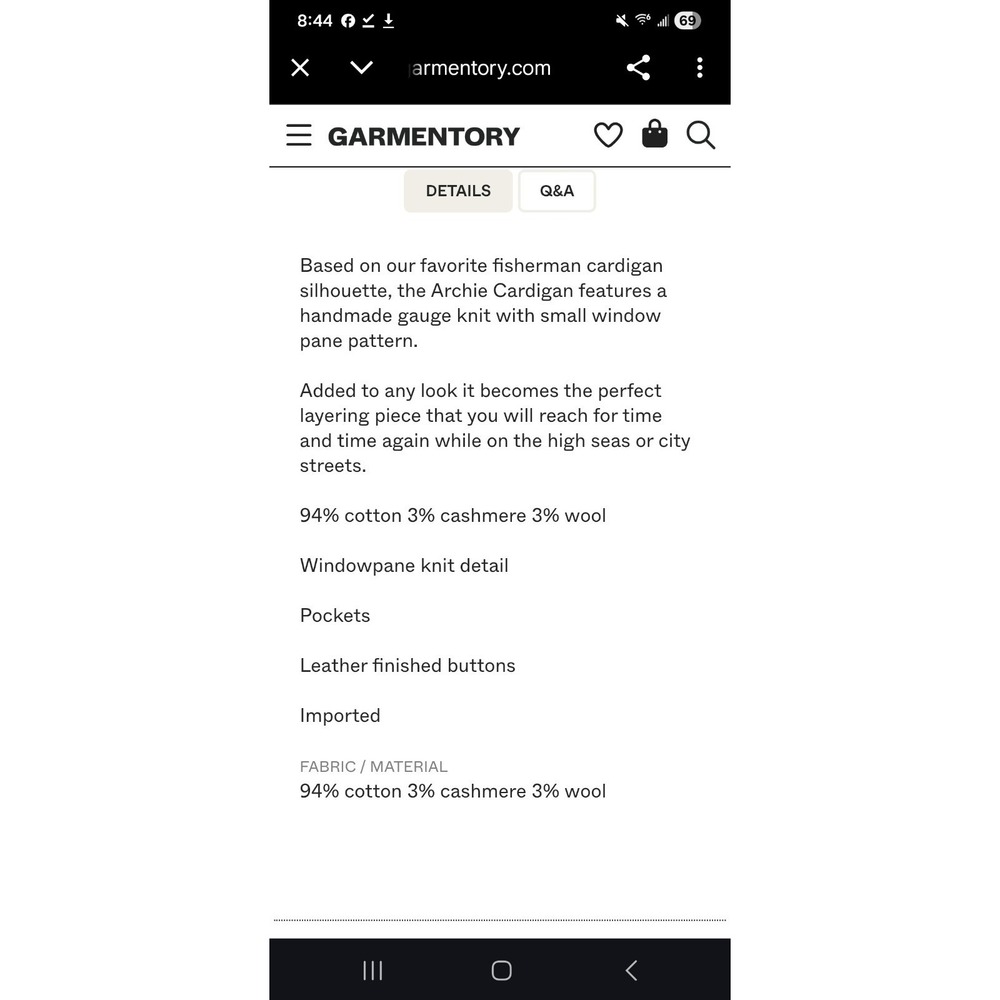 8:44 69

armentory.com

GARMENTORY

DETAILS Q&A

Based on our favorite fisherman cardigan silhouette, the Archie Cardigan features a handmade gauge knit with small window pane pattern.

Added to any look it becomes the perfect layering piece that you will reach for time and time again while on the high seas or city streets.

94% cotton 3% cashmere 3% wool

Windowpane knit detail

Pockets

Leather finished buttons

Imported

FABRIC / MATERIAL
94% cotton 3% cashmere 3% wool